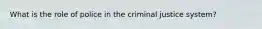 What is the role of police in the criminal justice system?